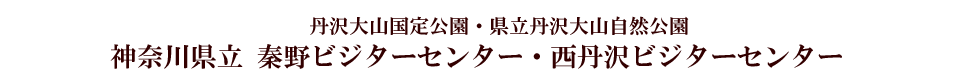 丹沢大山国定公園・県立丹沢大山自然公園
神奈川県立 秦野ビジターセンター・西丹沢ビジターセンター